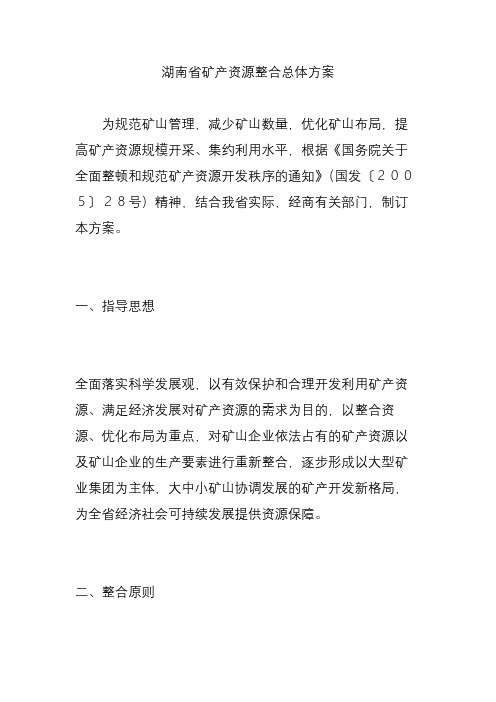 湖南省矿产资源整合总体方案

为规范矿山管理，减少矿山数量，优化矿山布局，提高矿产资源规模开采、集约利用水平，根据《国务院关于全面整顿和规范矿产资源开发秩序的通知》（国发〔２００５〕２８号）精神，结合我省实际，经商有关部门，制订本方案。

一、指导思想

全面落实科学发展观，以有效保护和合理开发利用矿产资源、满足经济发展对矿产资源的需求为目的，以整合资源、优化布局为重点，对矿山企业依法占有的矿产资源以及矿山企业的生产要素进行重新整合，逐步形成以大型矿业集团为主体，大中小矿山协调发展的矿产开发新格局，为全省经济社会可持续发展提供资源保障。

二、整合原则